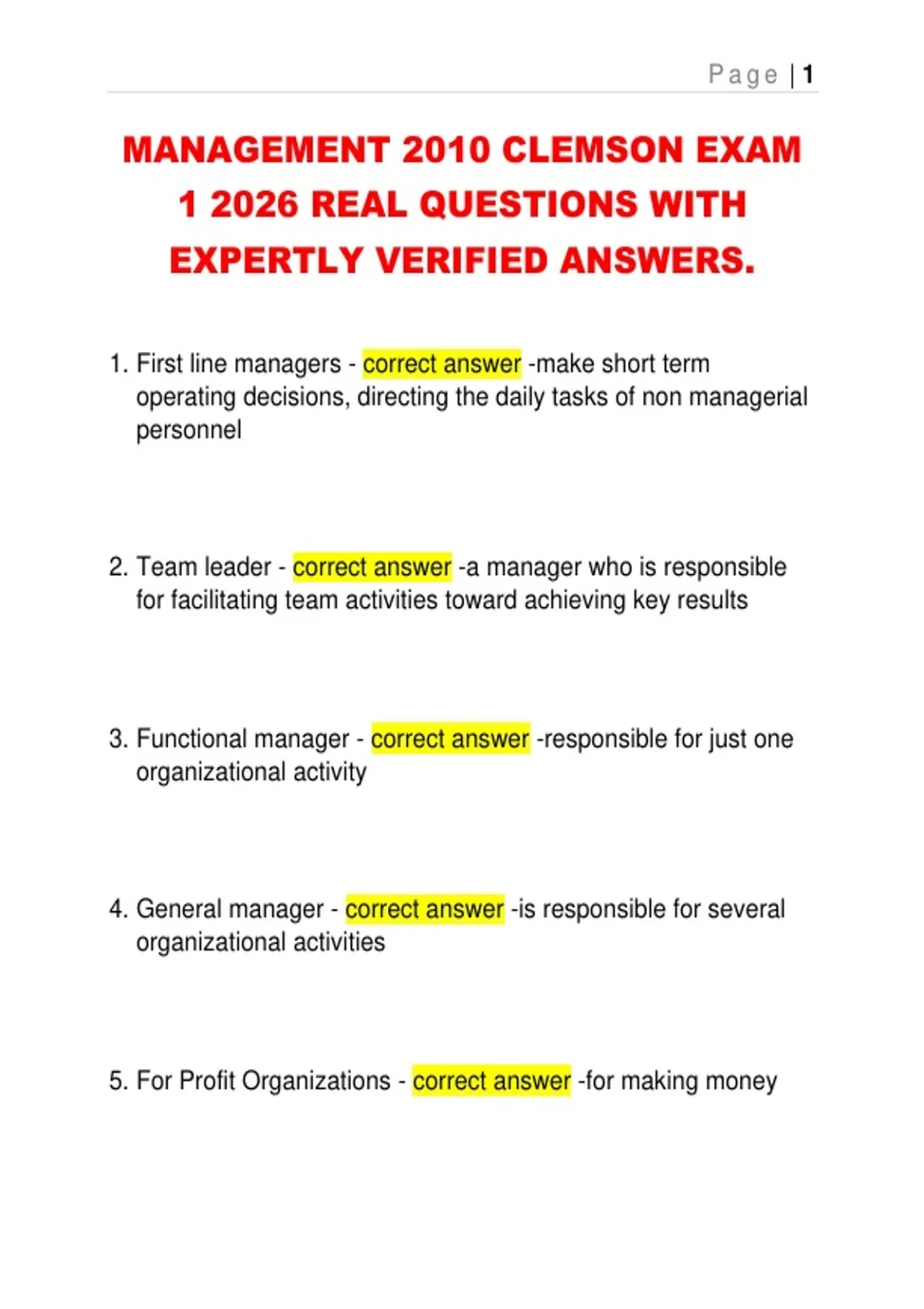 Page | 1

MANAGEMENT 2010 CLEMSON EXAM 1 2026 REAL QUESTIONS WITH EXPERTLY VERIFIED ANSWERS.

1. First line managers - correct answer -make short term operating decisions, directing the daily tasks of non managerial personnel

2. Team leader - correct answer -a manager who is responsible for facilitating team activities toward achieving key results

3. Functional manager - correct answer -responsible for just one organizational activity

4. General manager - correct answer -is responsible for several organizational activities

5. For Profit Organizations - correct answer -for making money